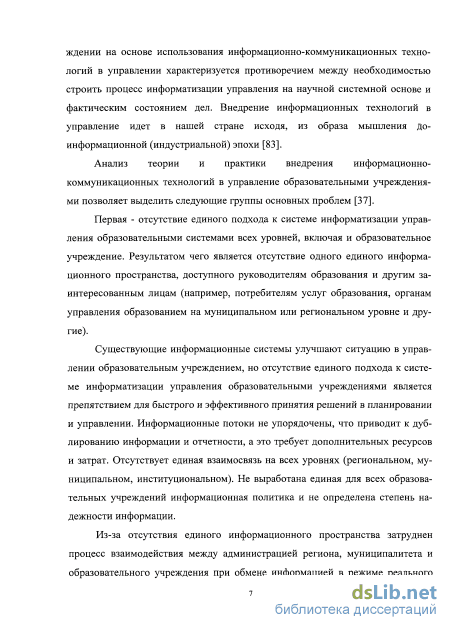 ждении на основе использования информационно-коммуникационных технологий в управлении характеризуется противоречием между необходимостью строить процесс информатизации управления на научной системной основе и фактическим состоянием дел. Внедрение информационных технологий в управление идет в нашей стране исходя, из образа мышления доинформационной (индустриальной) эпохи [83].

Анализ теории и практики внедрения информационно-коммуникационных технологий в управление образовательными учреждениями позволяет выделить следующие группы основных проблем [37].

Первая - отсутствие единого подхода к системе информатизации управления образовательными системами всех уровней, включая и образовательное учреждение. Результатом чего является отсутствие одного единого информационного пространства, доступного руководителям образования и другим заинтересованным лицам (например, потребителям услуг образования, органам управления образованием на муниципальном или региональном уровне и другие).

Существующие информационные системы улучшают ситуацию в управлении образовательным учреждением, но отсутствие единого подхода к системе информатизации управления образовательными учреждениями является препятствием для быстрого и эффективного принятия решений в планировании и управлении. Информационные потоки не упорядочены, что приводит к дублированию информации и отчетности, а это требует дополнительных ресурсов и затрат. Отсутствует единая взаимосвязь на всех уровнях (региональном, муниципальном, институциональном). Не выработана единая для всех образовательных учреждений информационная политика и не определена степень надежности информации.

Из-за отсутствия единого информационного пространства затруднен процесс взаимодействия между администрацией региона, муниципалитета и образовательного учреждения при обмене информацией в режиме реального

7

dsLib.net
библиотека диссертаций